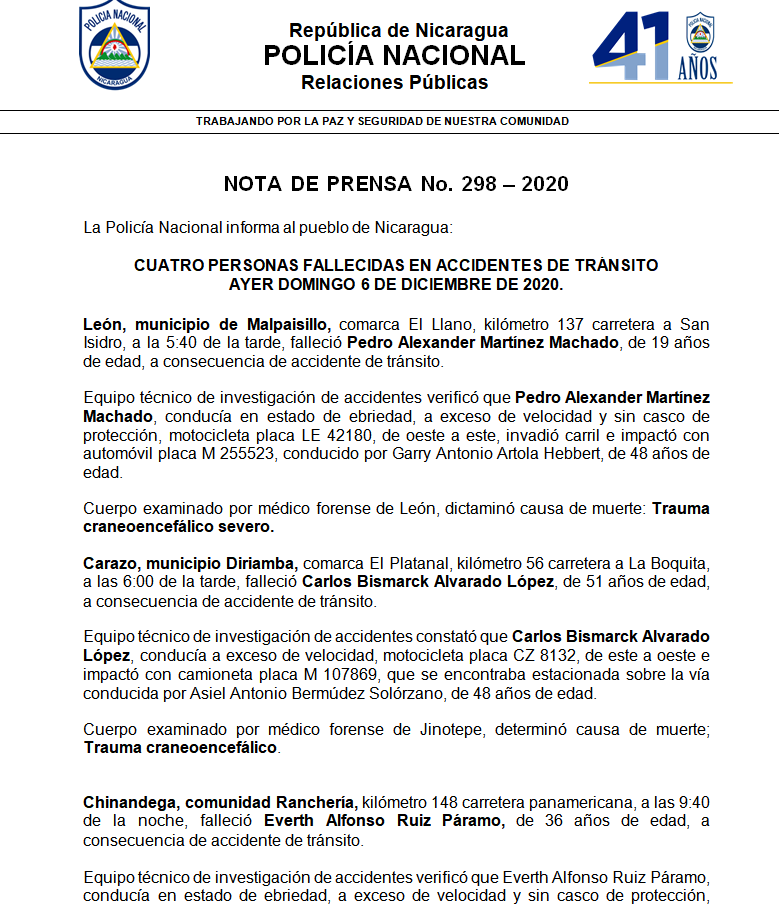 POLICIA NACIONAL
NICARAGUA

República de Nicaragua
POLICÍA NACIONAL
Relaciones Públicas

41 AÑOS
POLICIA NACIONAL

TRABAJANDO POR LA PAZ Y SEGURIDAD DE NUESTRA COMUNIDAD

NOTA DE PRENSA No. 298 – 2020

La Policía Nacional informa al pueblo de Nicaragua:

CUATRO PERSONAS FALLECIDAS EN ACCIDENTES DE TRÁNSITO AYER DOMINGO 6 DE DICIEMBRE DE 2020.

León, municipio de Malpaisillo, comarca El Llano, kilómetro 137 carretera a San Isidro, a la 5:40 de la tarde, falleció Pedro Alexander Martínez Machado, de 19 años de edad, a consecuencia de accidente de tránsito.

Equipo técnico de investigación de accidentes verificó que Pedro Alexander Martínez Machado, conducía en estado de ebriedad, a exceso de velocidad y sin casco de protección, motocicleta placa LE 42180, de oeste a este, invadió carril e impactó con automóvil placa M 255523, conducido por Garry Antonio Artola Hebbert, de 48 años de edad.

Cuerpo examinado por médico forense de León, dictaminó causa de muerte: Trauma craneoencefálico severo.

Carazo, municipio Diriamba, comarca El Platanal, kilómetro 56 carretera a La Boquita, a las 6:00 de la tarde, falleció Carlos Bismarck Alvarado López, de 51 años de edad, a consecuencia de accidente de tránsito.

Equipo técnico de investigación de accidentes constató que Carlos Bismarck Alvarado López, conducía a exceso de velocidad, motocicleta placa CZ 8132, de este a oeste e impactó con camioneta placa M 107869, que se encontraba estacionada sobre la vía conducida por Asiel Antonio Bermúdez Solórzano, de 48 años de edad.

Cuerpo examinado por médico forense de Jinotepe, determinó causa de muerte; Trauma craneoencefálico.

Chinandega, comunidad Ranchería, kilómetro 148 carretera panamericana, a las 9:40 de la noche, falleció Everth Alfonso Ruiz Páramo, de 36 años de edad, a consecuencia de accidente de tránsito.

Equipo técnico de investigación de accidentes verificó que Everth Alfonso Ruiz Páramo, conducía en estado de ebriedad, a exceso de velocidad y sin casco de protección,